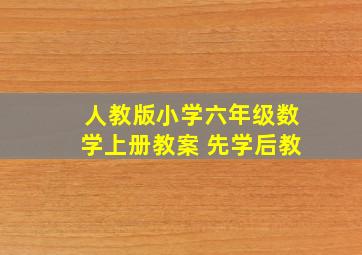 人教版小学六年级数学上册教案 先学后教